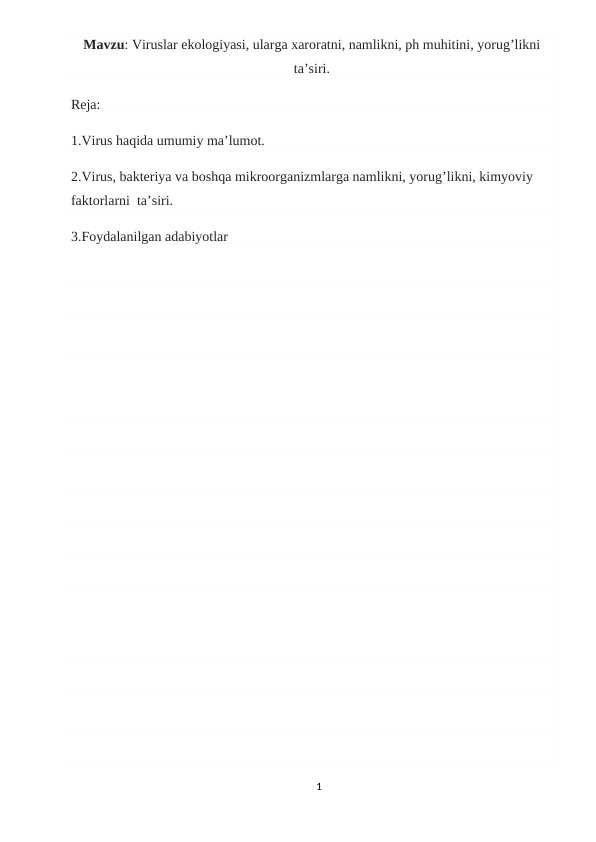 Mavzu: Viruslar ekologiyasi, ularga xaroratni, namlikni, ph muhitini, yorug’likni ta’siri.

Reja:

1.Virus haqida umumiy ma’lumot.

2.Virus, bakteriya va boshqa mikroorganizmlarga namlikni, yorug’likni, kimyoviy faktorlarni ta’siri.

3.Foydalanilgan adabiyotlar

1